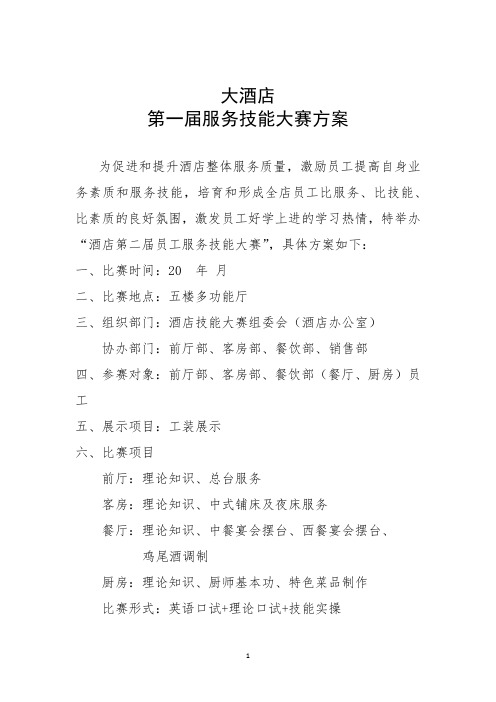 大酒店
第一届服务技能大赛方案

为促进和提升酒店整体服务质量，激励员工提高自身业务素质和服务技能，培育和形成全店员工比服务、比技能、比素质的良好氛围，激发员工好学上进的学习热情，特举办“酒店第二届员工服务技能大赛”，具体方案如下：

一、比赛时间：20　年　月

二、比赛地点：五楼多功能厅

三、组织部门：酒店技能大赛组委会（酒店办公室）

协办部门：前厅部、客房部、餐饮部、销售部

四、参赛对象：前厅部、客房部、餐饮部（餐厅、厨房）员工

五、展示项目：工装展示

六、比赛项目

前厅：理论知识、总台服务

客房：理论知识、中式铺床及夜床服务

餐厅：理论知识、中餐宴会摆台、西餐宴会摆台、鸡尾酒调制

厨房：理论知识、厨师基本功、特色菜品制作

比赛形式：英语口试+理论口试+技能实操

1